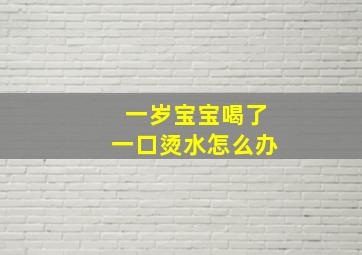 一岁宝宝喝了
一口烫水怎么办